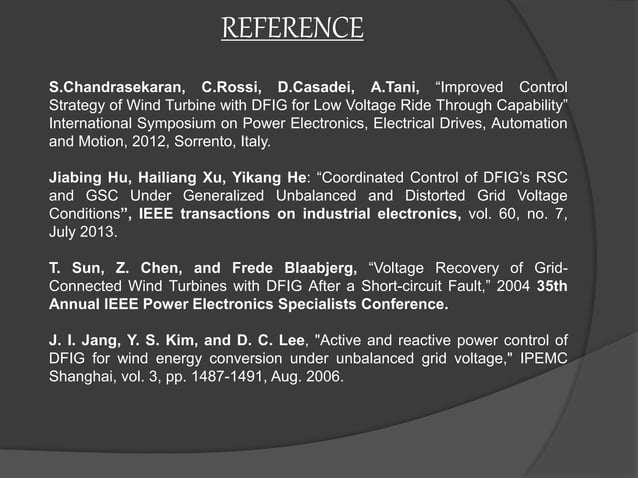 REFERENCE

S.Chandrasekaran, C.Rossi, D.Casadei, A.Tani, “Improved Control Strategy of Wind Turbine with DFIG for Low Voltage Ride Through Capability” International Symposium on Power Electronics, Electrical Drives, Automation and Motion, 2012, Sorrento, Italy.

Jiabing Hu, Hailiang Xu, Yikang He: “Coordinated Control of DFIG’s RSC and GSC Under Generalized Unbalanced and Distorted Grid Voltage Conditions”, IEEE transactions on industrial electronics, vol. 60, no. 7, July 2013.

T. Sun, Z. Chen, and Frede Blaabjerg, “Voltage Recovery of Grid-Connected Wind Turbines with DFIG After a Short-circuit Fault,” 2004 35th Annual IEEE Power Electronics Specialists Conference.

J. I. Jang, Y. S. Kim, and D. C. Lee, "Active and reactive power control of DFIG for wind energy conversion under unbalanced grid voltage," IPEMC Shanghai, vol. 3, pp. 1487-1491, Aug. 2006.